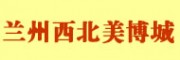 兰州西北美博城